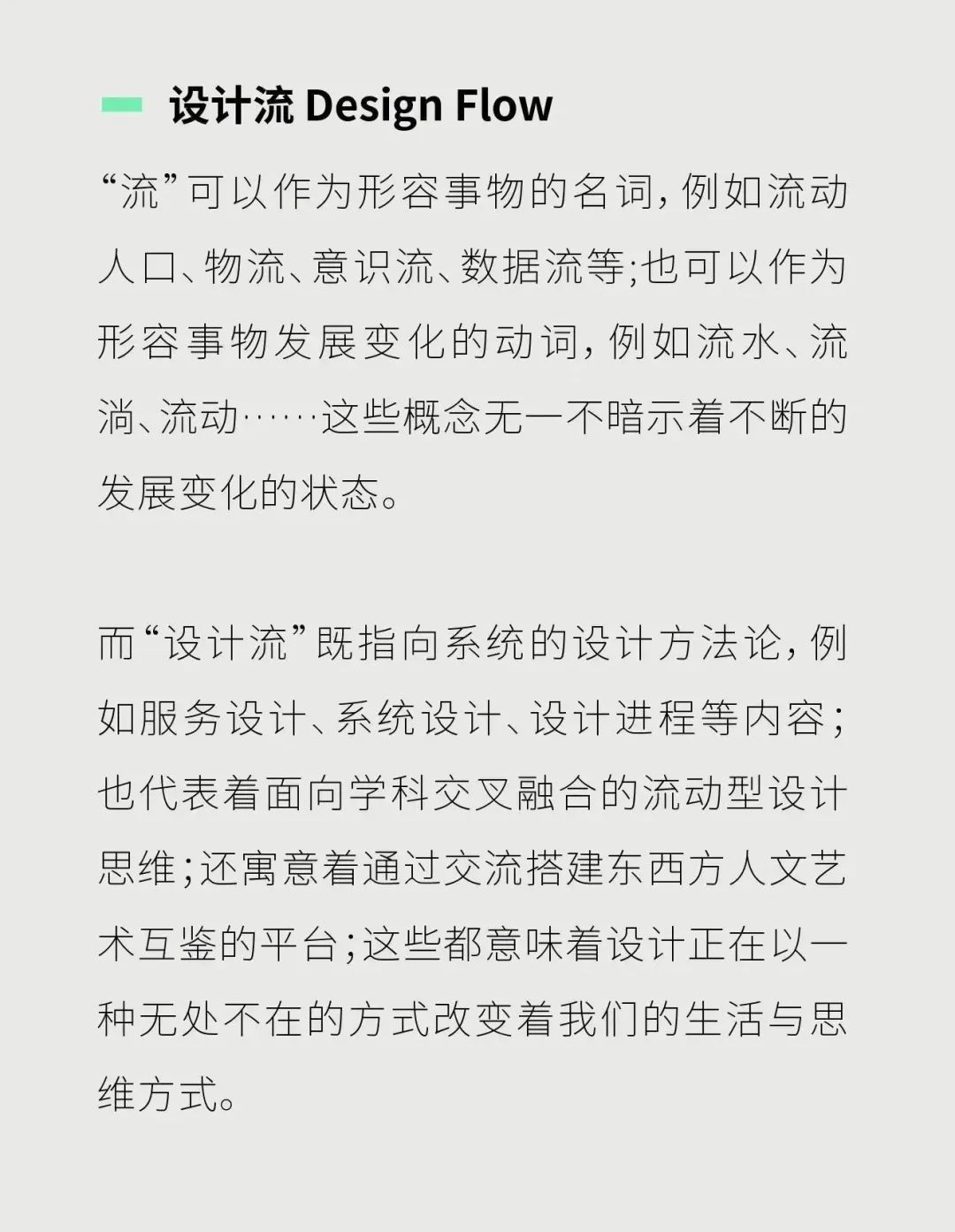 设计流 Design Flow

“流”可以作为形容事物的名词，例如流动人口、物流、意识流、数据流等；也可以作为形容事物发展变化的动词，例如流水、流淌、流动……这些概念无一不暗示着不断的发展变化的状态。

而“设计流”既指向系统的设计方法论，例如服务设计、系统设计、设计进程等内容；也代表着面向学科交叉融合的流动型设计思维；还寓意着通过交流搭建东西方人文艺术互鉴的平台；这些都意味着设计正在以一种无处不在的方式改变着我们的生活与思维方式。